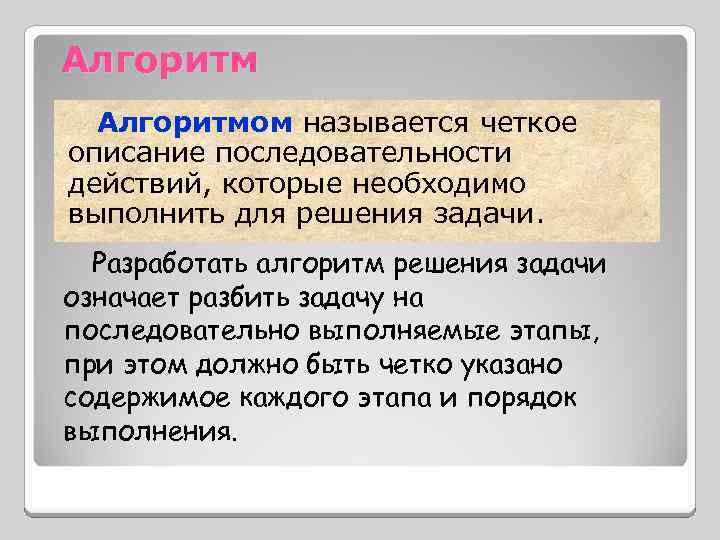 Алгоритм

Алгоритмом называется четкое описание последовательности действий, которые необходимо выполнить для решения задачи.

Разработать алгоритм решения задачи означает разбить задачу на последовательно выполняемые этапы, при этом должно быть четко указано содержимое каждого этапа и порядок выполнения.